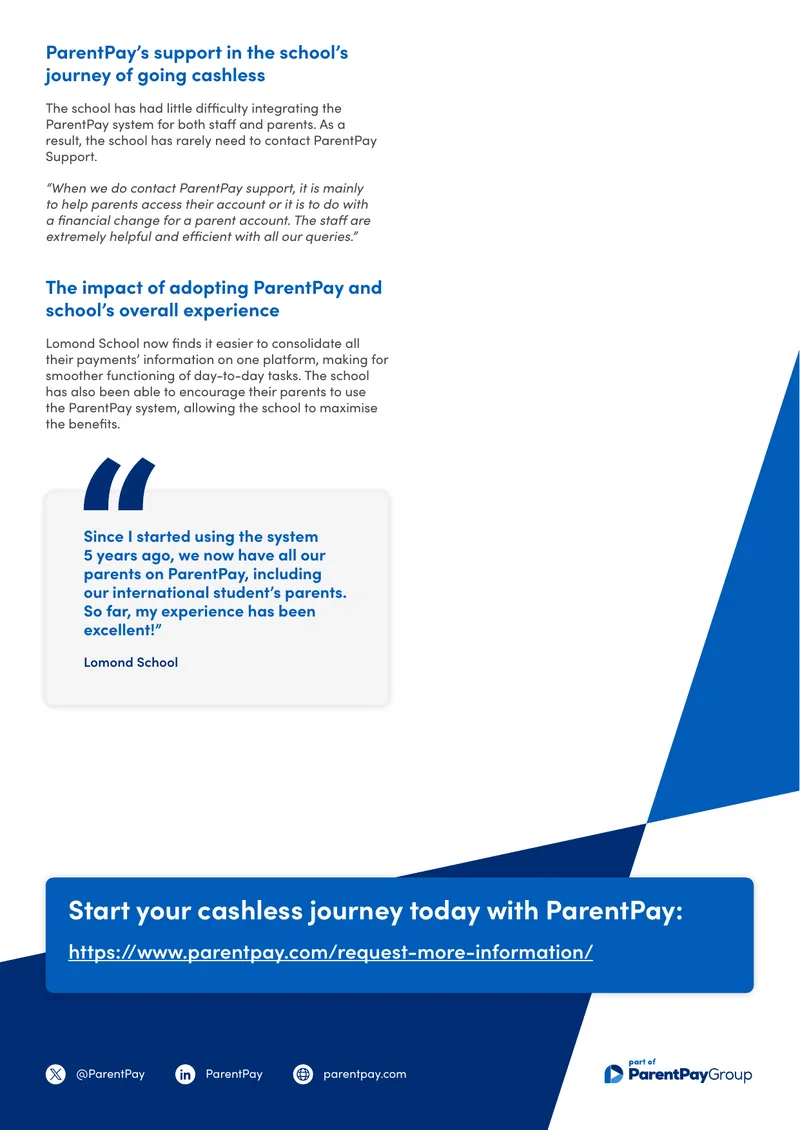 ParentPay's support in the school's journey of going cashless

The school has had little difficulty integrating the ParentPay system for both staff and parents. As a result, the school has rarely need to contact ParentPay Support.

"When we do contact ParentPay support, it is mainly to help parents access their account or it is to do with a financial change for a parent account. The staff are extremely helpful and efficient with all our queries."

The impact of adopting ParentPay and school's overall experience

Lomond School now finds it easier to consolidate all their payments' information on one platform, making for smoother functioning of day-to-day tasks. The school has also been able to encourage their parents to use the ParentPay system, allowing the school to maximise the benefits.

Since I started using the system 5 years ago, we now have all our parents on ParentPay, including our international student's parents. So far, my experience has been excellent!"

Lomond School

Start your cashless journey today with ParentPay:

https://www.parentpay.com/request-more-information/

@ParentPay ParentPay parentpay.com

part of
ParentPayGroup